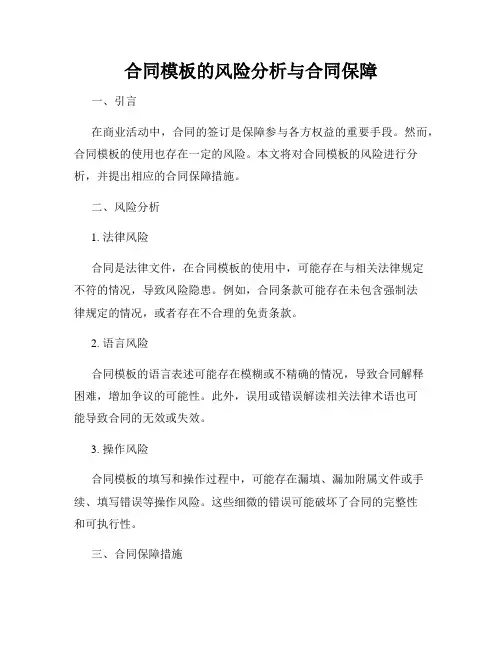 合同模板的风险分析与合同保障

一、引言

在商业活动中，合同的签订是保障参与各方权益的重要手段。然而，合同模板的使用也存在一定的风险。本文将对合同模板的风险进行分析，并提出相应的合同保障措施。

二、风险分析

1. 法律风险

合同是法律文件，在合同模板的使用中，可能存在与相关法律规定不符的情况，导致风险隐患。例如，合同条款可能存在未包含强制法律规定的情况，或者存在不合理的免责条款。

2. 语言风险

合同模板的语言表述可能存在模糊或不精确的情况，导致合同解释困难，增加争议的可能性。此外，误用或错误解读相关法律术语也可能导致合同的无效或失效。

3. 操作风险

合同模板的填写和操作过程中，可能存在漏填、漏加附属文件或手续、填写错误等操作风险。这些细微的错误可能破坏了合同的完整性和可执行性。

三、合同保障措施